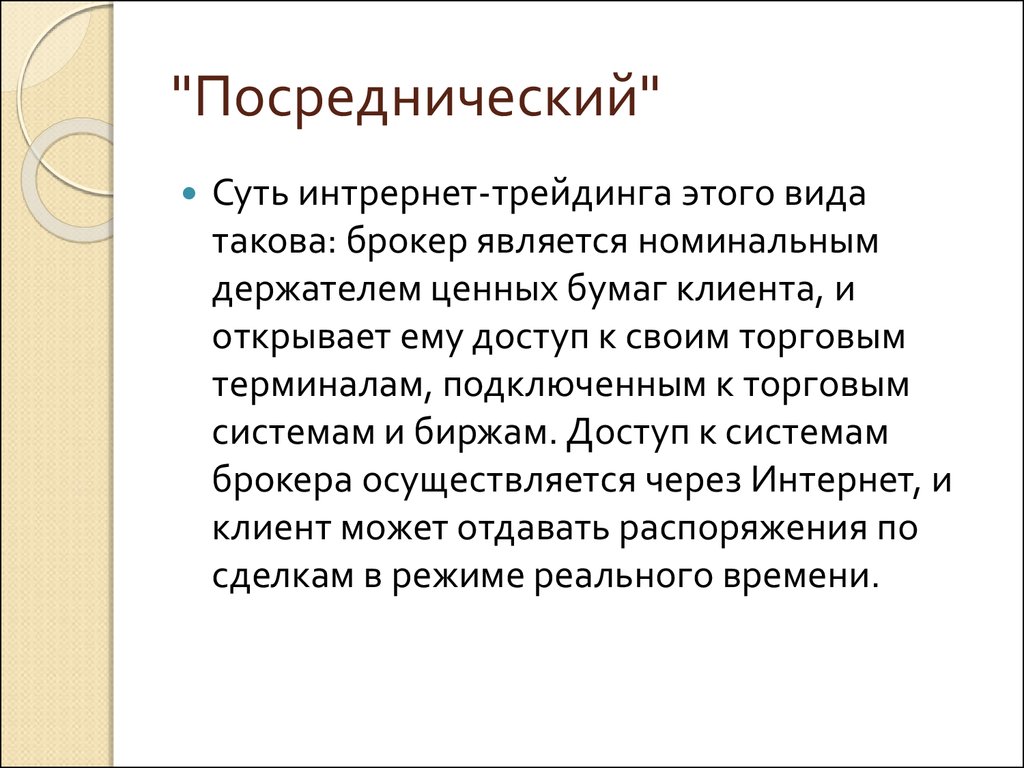 "Посреднический"

Суть интрернет-трейдинга этого вида такова: брокер является номинальным держателем ценных бумаг клиента, и открывает ему доступ к своим торговым терминалам, подключенным к торговым системам и биржам. Доступ к системам брокера осуществляется через Интернет, и клиент может отдавать распоряжения по сделкам в режиме реального времени.